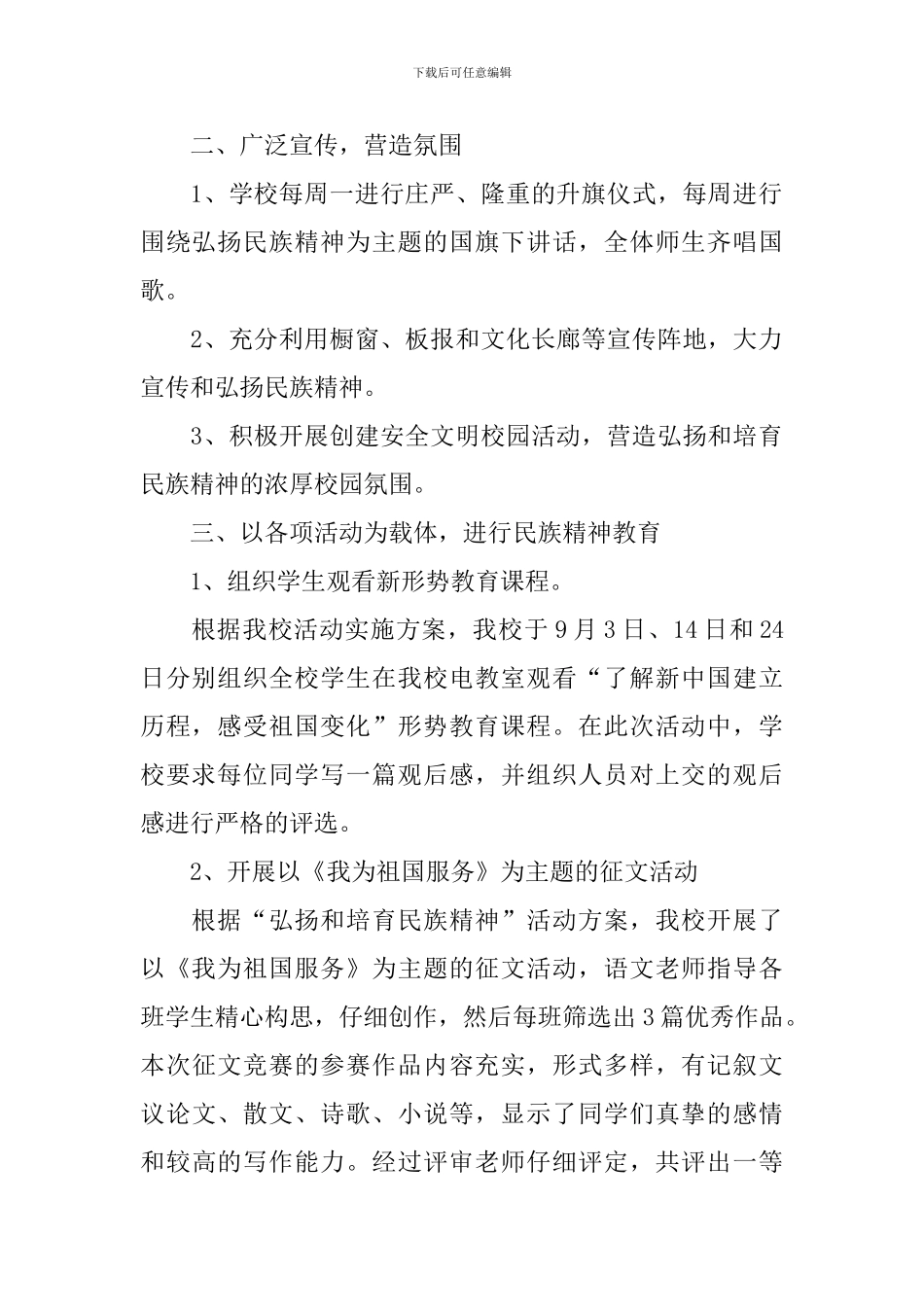 下载后可任意编辑

二、广泛宣传，营造氛围

1、学校每周一进行庄严、隆重的升旗仪式，每周进行围绕弘扬民族精神为主题的国旗下讲话，全体师生齐唱国歌。

2、充分利用橱窗、板报和文化长廊等宣传阵地，大力宣传和弘扬民族精神。

3、积极开展创建安全文明校园活动，营造弘扬和培育民族精神的浓厚校园氛围。

三、以各项活动为载体，进行民族精神教育

1、组织学生观看新形势教育课程。

根据我校活动实施方案，我校于9月3日、14日和24日分别组织全校学生在我校电教室观看“了解新中国建立历程，感受祖国变化”形势教育课程。在此次活动中，学校要求每位同学写一篇观后感，并组织人员对上交的观后感进行严格的评选。

2、开展以《我为祖国服务》为主题的征文活动

根据“弘扬和培育民族精神”活动方案，我校开展了以《我为祖国服务》为主题的征文活动，语文老师指导各班学生精心构思，仔细创作，然后每班筛选出3篇优秀作品。本次征文竞赛的参赛作品内容充实，形式多样，有记叙文议论文、散文、诗歌、小说等，显示了同学们真挚的感情和较高的写作能力。经过评审老师仔细评定，共评出一等